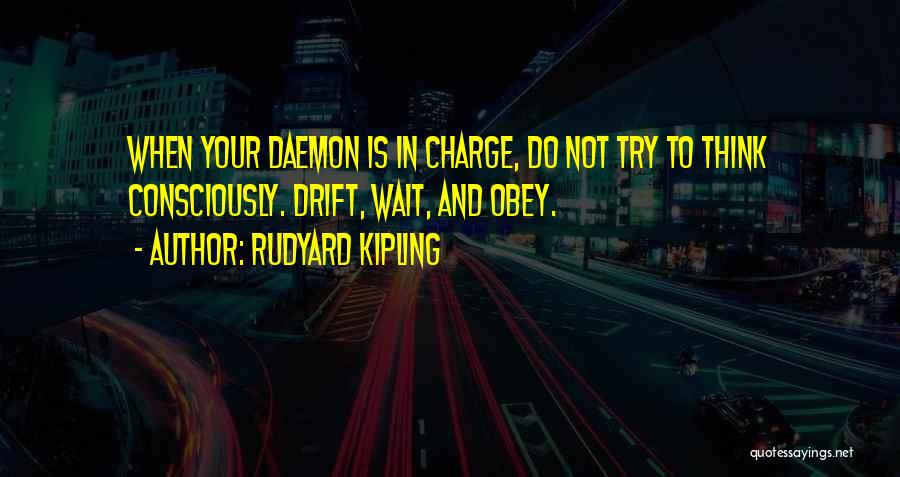 WHEN YOUR DAEMON IS IN CHARGE, DO NOT TRY TO THINK CONSCIOUSLY. DRIFT, WAIT, AND OBEY.
- AUTHOR: RUDYARD KIPLING

quotessayings.net